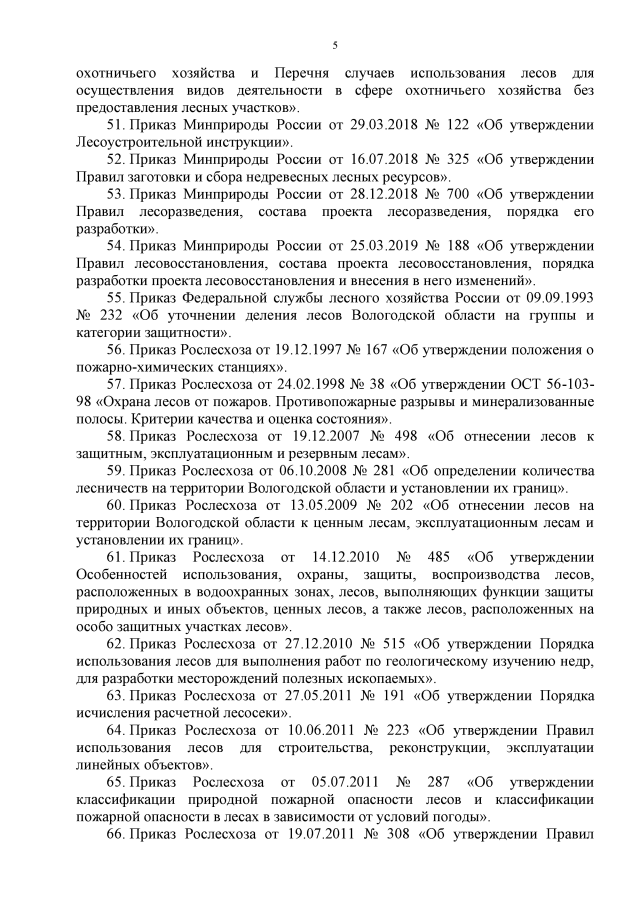 5

охотничьего хозяйства и Перечня случаев использования лесов для осуществления видов деятельности в сфере охотничьего хозяйства без предоставления лесных участков».

51. Приказ Минприроды России от 29.03.2018 № 122 «Об утверждении Лесоустроительной инструкции».

52. Приказ Минприроды России от 16.07.2018 № 325 «Об утверждении Правил заготовки и сбора недревесных лесных ресурсов».

53. Приказ Минприроды России от 28.12.2018 № 700 «Об утверждении Правил лесоразведения, состава проекта лесоразведения, порядка его разработки».

54. Приказ Минприроды России от 25.03.2019 № 188 «Об утверждении Правил лесовосстановления, состава проекта лесовосстановления, порядка разработки проекта лесовосстановления и внесения в него изменений».

55. Приказ Федеральной службы лесного хозяйства России от 09.09.1993 № 232 «Об уточнении деления лесов Вологодской области на группы и категории защитности».

56. Приказ Рослесхоза от 19.12.1997 № 167 «Об утверждении положения о пожарно-химических станциях».

57. Приказ Рослесхоза от 24.02.1998 № 38 «Об утверждении ОСТ 56-103-98 «Охрана лесов от пожаров. Противопожарные разрывы и минерализованные полосы. Критерии качества и оценка состояния».

58. Приказ Рослесхоза от 19.12.2007 № 498 «Об отнесении лесов к защитным, эксплуатационным и резервным лесам».

59. Приказ Рослесхоза от 06.10.2008 № 281 «Об определении количества лесничеств на территории Вологодской области и установлении их границ».

60. Приказ Рослесхоза от 13.05.2009 № 202 «Об отнесении лесов на территории Вологодской области к ценным лесам, эксплуатационным лесам и установлении их границ».

61. Приказ Рослесхоза от 14.12.2010 № 485 «Об утверждении Особенностей использования, охраны, защиты, воспроизводства лесов, расположенных в водоохранных зонах, лесов, выполняющих функции защиты природных и иных объектов, ценных лесов, а также лесов, расположенных на особо защитных участках лесов».

62. Приказ Рослесхоза от 27.12.2010 № 515 «Об утверждении Порядка использования лесов для выполнения работ по геологическому изучению недр, для разработки месторождений полезных ископаемых».

63. Приказ Рослесхоза от 27.05.2011 № 191 «Об утверждении Порядка исчисления расчетной лесосеки».

64. Приказ Рослесхоза от 10.06.2011 № 223 «Об утверждении Правил использования лесов для строительства, реконструкции, эксплуатации линейных объектов».

65. Приказ Рослесхоза от 05.07.2011 № 287 «Об утверждении классификации природной пожарной опасности лесов и классификации пожарной опасности в лесах в зависимости от условий погоды».

66. Приказ Рослесхоза от 19.07.2011 № 308 «Об утверждении Правил